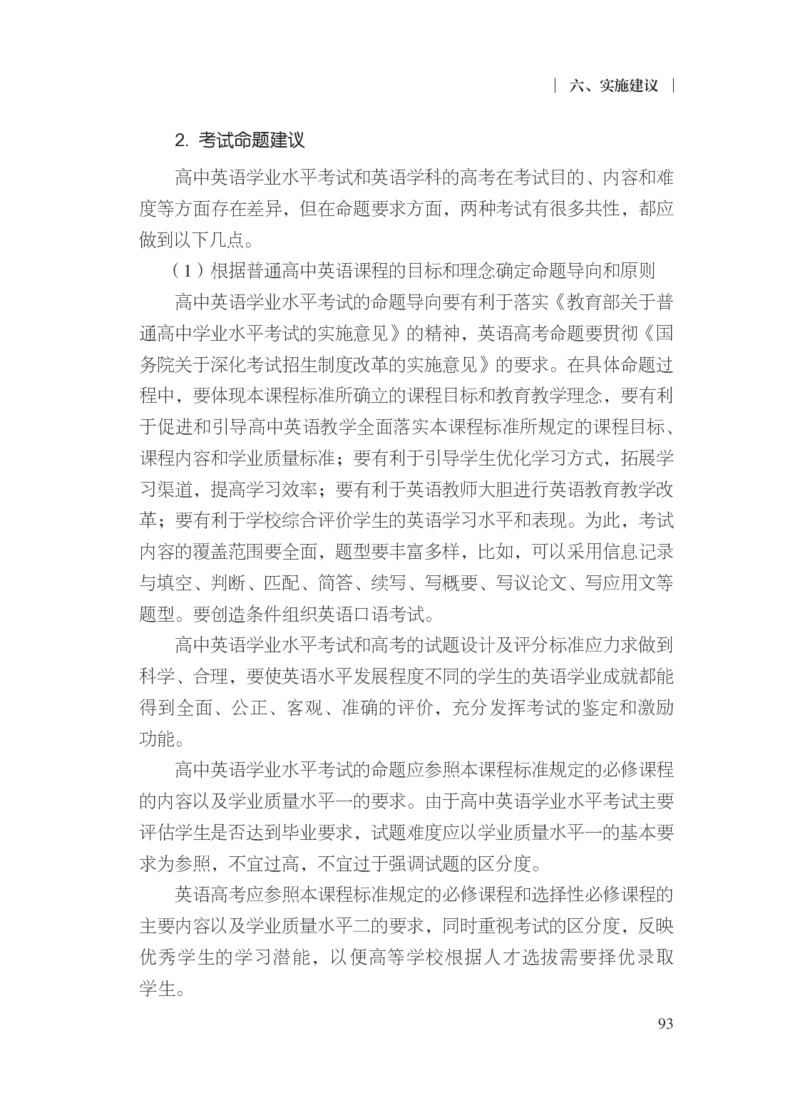 | 六、实施建议 |

2. 考试命题建议

高中英语学业水平考试和英语学科的高考在考试目的、内容和难度等方面存在差异，但在命题要求方面，两种考试有很多共性，都应做到以下几点。

（1）根据普通高中英语课程的目标和理念确定命题导向和原则

高中英语学业水平考试的命题导向要有利于落实《教育部关于普通高中学业水平考试的实施意见》的精神，英语高考命题要贯彻《国务院关于深化考试招生制度改革的实施意见》的要求。在具体命题过程中，要体现本课程标准所确立的课程目标和教育教学理念，要有利于促进和引导高中英语教学全面落实本课程标准所规定的课程目标、课程内容和学业质量标准；要有利于引导学生优化学习方式，拓展学习渠道，提高学习效率；要有利于英语教师大胆进行英语教育教学改革；要有利于学校综合评价学生的英语学习水平和表现。为此，考试内容的覆盖范围要全面，题型要丰富多样，比如，可以采用信息记录与填空、判断、匹配、简答、续写、写概要、写议论文、写应用文等题型。要创造条件组织英语口语考试。

高中英语学业水平考试和高考的试题设计及评分标准应力求做到科学、合理，要使英语水平发展程度不同的学生的英语学业成就都能得到全面、公正、客观、准确的评价，充分发挥考试的鉴定和激励功能。

高中英语学业水平考试的命题应参照本课程标准规定的必修课程的内容以及学业质量水平一的要求。由于高中英语学业水平考试主要评估学生是否达到毕业要求，试题难度应以学业质量水平一的基本要求为参照，不宜过高，不宜过于强调试题的区分度。

英语高考应参照本课程标准规定的必修课程和选择性必修课程的主要内容以及学业质量水平二的要求，同时重视考试的区分度，反映优秀学生的学习潜能，以便高等学校根据人才选拔需要择优录取学生。

93